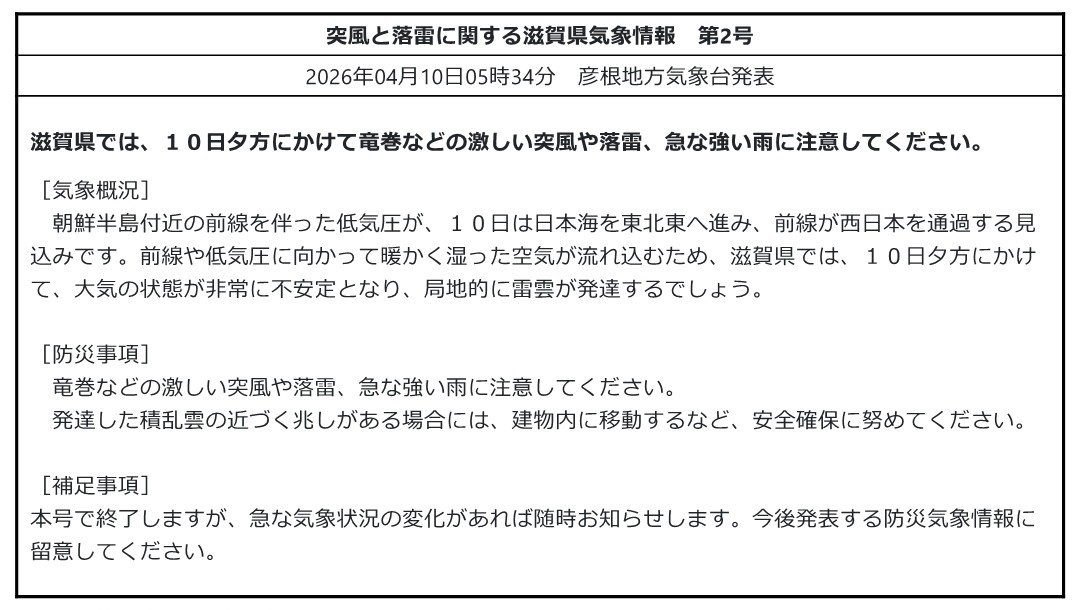 突風と落雷に関する滋賀県気象情報　第2号

2026年04月10日05時34分　彦根地方気象台発表

滋賀県では、１０日夕方にかけて竜巻などの激しい突風や落雷、急な強い雨に注意してください。

［気象概況］
　朝鮮半島付近の前線を伴った低気圧が、１０日は日本海を東北東へ進み、前線が西日本を通過する見込みです。前線や低気圧に向かって暖かく湿った空気が流れ込むため、滋賀県では、１０日夕方にかけて、大気の状態が非常に不安定となり、局地的に雷雲が発達するでしょう。

［防災事項］
　竜巻などの激しい突風や落雷、急な強い雨に注意してください。
　発達した積乱雲の近づく兆しがある場合には、建物内に移動するなど、安全確保に努めてください。

［補足事項］
本号で終了しますが、急な気象状況の変化があれば随時お知らせします。今後発表する防災気象情報に留意してください。